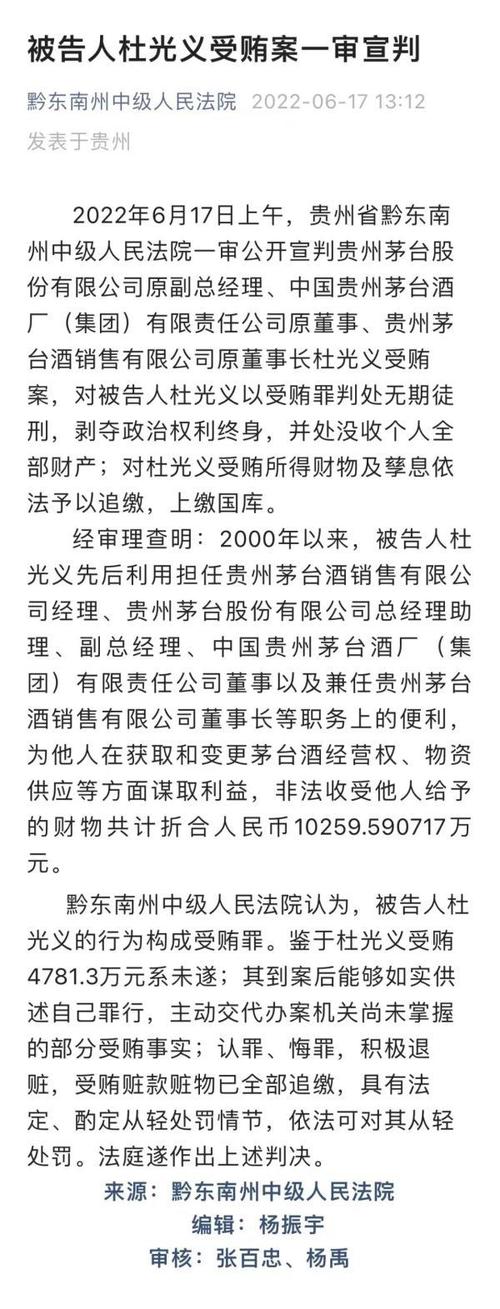 被告人杜光义受贿案一审宣判

黔东南州中级人民法院 2022-06-17 13:12
发表于贵州

2022年6月17日上午，贵州省黔东南州中级人民法院一审公开宣判贵州茅台股份有限公司原副总经理、中国贵州茅台酒厂（集团）有限责任公司原董事、贵州茅台酒销售有限公司原董事长杜光义受贿案，对被告人杜光义以受贿罪判处无期徒刑，剥夺政治权利终身，并处没收个人全部财产；对杜光义受贿所得财物及孳息依法予以追缴，上缴国库。

经审理查明：2000年以来，被告人杜光义先后利用担任贵州茅台酒销售有限公司经理、贵州茅台股份有限公司总经理助理、副总经理、中国贵州茅台酒厂（集团）有限责任公司董事以及兼任贵州茅台酒销售有限公司董事长等职务上的便利，为他人在获取和变更茅台酒经营权、物资供应等方面谋取利益，非法收受他人给予的财物共计折合人民币10259.590717万元。

黔东南州中级人民法院认为，被告人杜光义的行为构成受贿罪。鉴于杜光义受贿4781.3万元系未遂；其到案后能够如实供述自己罪行，主动交代办案机关尚未掌握的部分受贿事实；认罪、悔罪，积极退赃，受贿赃款赃物已全部追缴，具有法定、酌定从轻处罚情节，依法可对其从轻处罚。法庭遂作出上述判决。

来源：黔东南州中级人民法院
编辑：杨振宇
审核：张百忠、杨禹